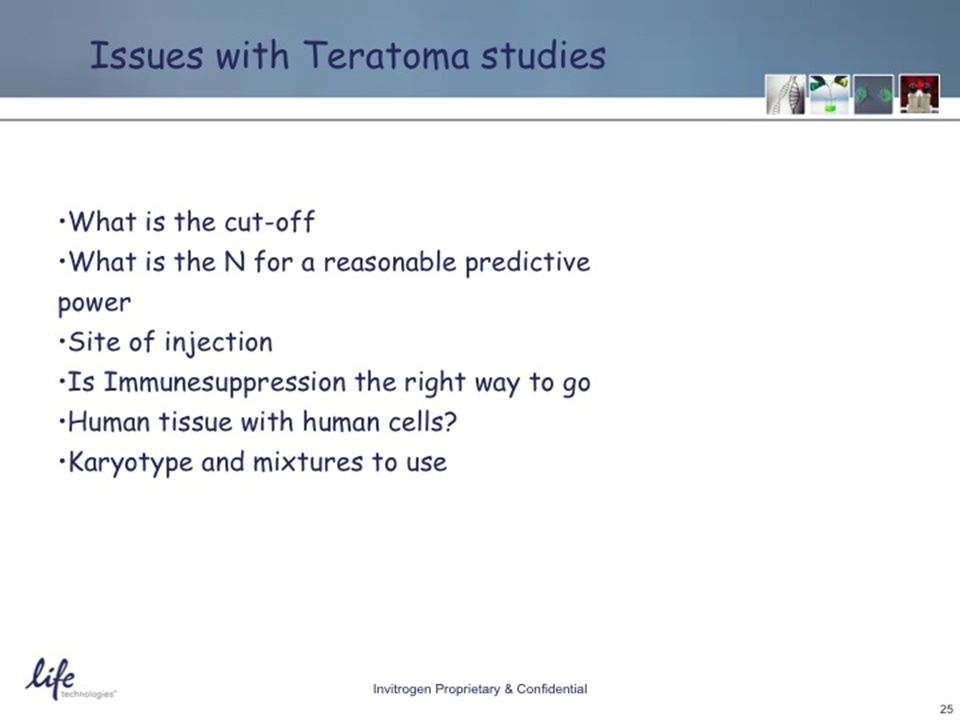 Issues with Teratoma studies

•What is the cut-off
•What is the N for a reasonable predictive power
•Site of injection
•Is Immunesuppression the right way to go
•Human tissue with human cells?
•Karyotype and mixtures to use

life technologies™

Invitrogen Proprietary & Confidential

25